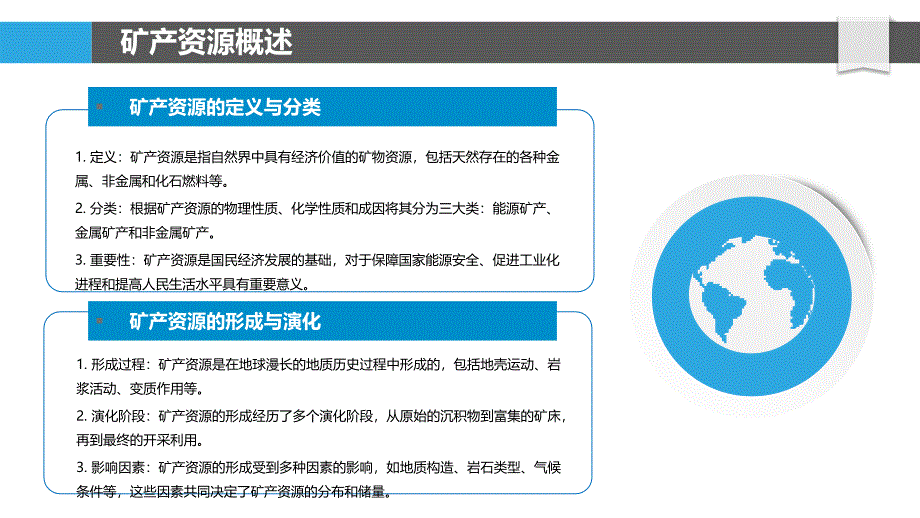 矿产资源概述

矿产资源的定义与分类

1. 定义：矿产资源是指自然界中具有经济价值的矿物资源，包括天然存在的各种金属、非金属和化石燃料等。

2. 分类：根据矿产资源的物理性质、化学性质和成因将其分为三大类：能源矿产、金属矿产和非金属矿产。

3. 重要性：矿产资源是国民经济发展的基础，对于保障国家能源安全、促进工业化进程和提高人民生活水平具有重要意义。

矿产资源的形成与演化

1. 形成过程：矿产资源是在地球漫长的地质历史过程中形成的，包括地壳运动、岩浆活动、变质作用等。

2. 演化阶段：矿产资源的形成经历了多个演化阶段，从原始的沉积物到富集的矿床，再到最终的开采利用。

3. 影响因素：矿产资源的形成受到多种因素的影响，如地质构造、岩石类型、气候条件等，这些因素共同决定了矿产资源的分布和储量。